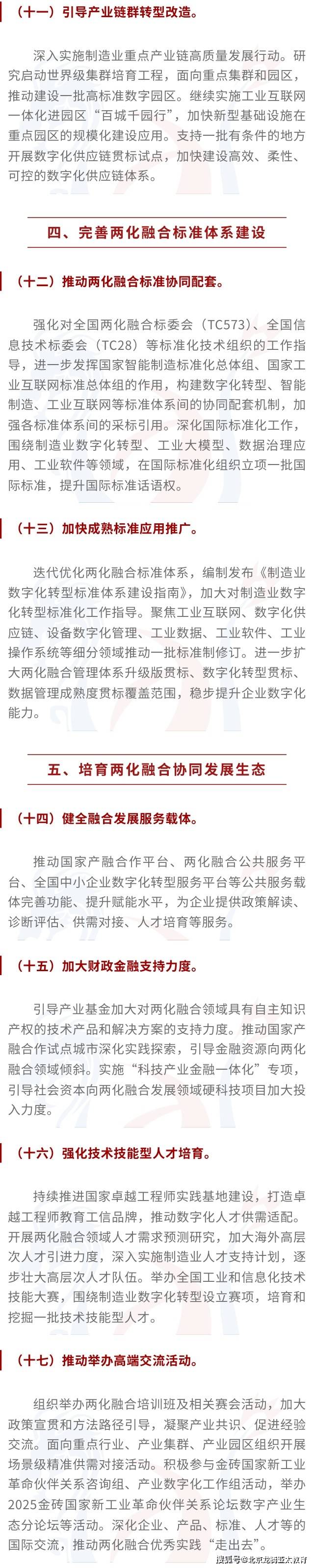 （十一）引导产业链群转型改造。

深入实施制造业重点产业链高质量发展行动。研究启动世界级集群培育工程，面向重点集群和园区，推动建设一批高标准数字园区。继续实施工业互联网一体化进园区“百城千园行”，加快新型基础设施在重点园区的规模化建设应用。支持一批有条件的地方开展数字化供应链贯标试点，加快建设高效、柔性、可控的数字化供应链体系。

四、完善两化融合标准体系建设

（十二）推动两化融合标准协同配套。

强化对全国两化融合标委会（TC573）、全国信息技术标委会（TC28）等标准化技术组织的工作指导，进一步发挥国家智能制造标准化总体组、国家工业互联网标准总体组的作用，构建数字化转型、智能制造、工业互联网等标准体系间的协同配套机制，加强各标准体系间的采标引用。深化国际标准化工作，围绕制造业数字化转型、工业大模型、数据治理应用、工业软件等领域，在国际标准化组织立项一批国际标准，提升国际标准话语权。

（十三）加快成熟标准应用推广。

迭代优化两化融合标准体系，编制发布《制造业数字化转型标准体系建设指南》，加大对制造业数字化转型标准化工作指导。聚焦工业互联网、数字化供应链、设备数字化管理、工业数据、工业软件、工业操作系统等细分领域推动一批标准制修订。进一步扩大两化融合管理体系升级版贯标、数字化转型贯标、数据管理成熟度贯标覆盖范围，稳步提升企业数字化能力。

五、培育两化融合协同发展生态

（十四）健全融合发展服务载体。

推动国家产融合作平台、两化融合公共服务平台、全国中小企业数字化转型服务平台等公共服务载体完善功能、提升赋能水平，为企业提供政策解读、诊断评估、供需对接、人才培育等服务。

（十五）加大财政金融支持力度。

引导产业基金加大对两化融合领域具有自主知识产权的技术产品和解决方案的支持力度。推动国家产融合作试点城市深化实践探索，引导金融资源向两化融合领域倾斜。实施“科技产业金融一体化”专项，引导社会资本向两化融合发展领域硬科技项目加大投入力度。

（十六）强化技术技能型人才培育。

持续推进国家卓越工程师实践基地建设，打造卓越工程师教育工信品牌，推动数字化人才供需适配。开展两化融合领域人才需求预测研究，加大海外高层次人才引进力度，深入实施制造业人才支持计划，逐步壮大高层次人才队伍。举办全国工业和信息化技术技能大赛，围绕制造业数字化转型设立赛项，培育和挖掘一批技术技能型人才。

（十七）推动举办高端交流活动。

组织举办两化融合培训班及相关赛会活动，加大政策宣贯和方法路径引导，凝聚产业共识、促进经验交流。面向重点行业、产业集群、产业园区组织开展场景级精准供需对接活动。积极参与金砖国家新工业革命伙伴关系咨询组、产业数字化工作组活动，举办2025金砖国家新工业革命伙伴关系论坛数字产业生态分论坛等活动。深化企业、产品、标准、人才等的国际交流，推动两化融合优秀实践“走出去”。

搜狐号@北京龙腾亚太教育